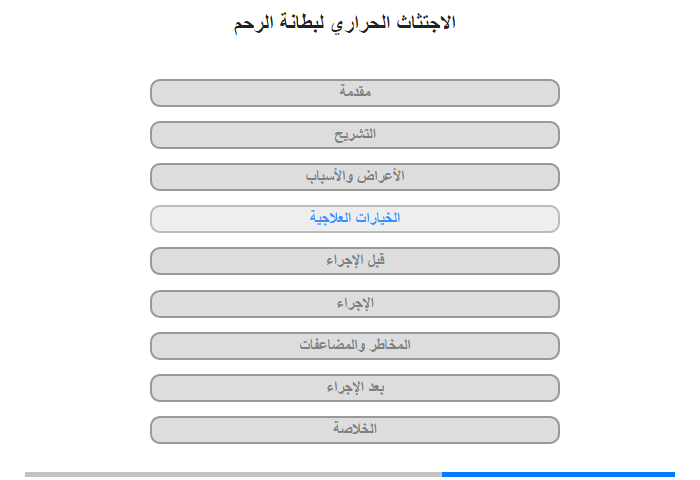 الاجتثاث الحراري لبطانة الرحم

مقدمة

التشريح

الأعراض والأسباب

الخيارات العلاجية

قبل الإجراء

الإجراء

المخاطر والمضاعفات

بعد الإجراء

الخلاصة